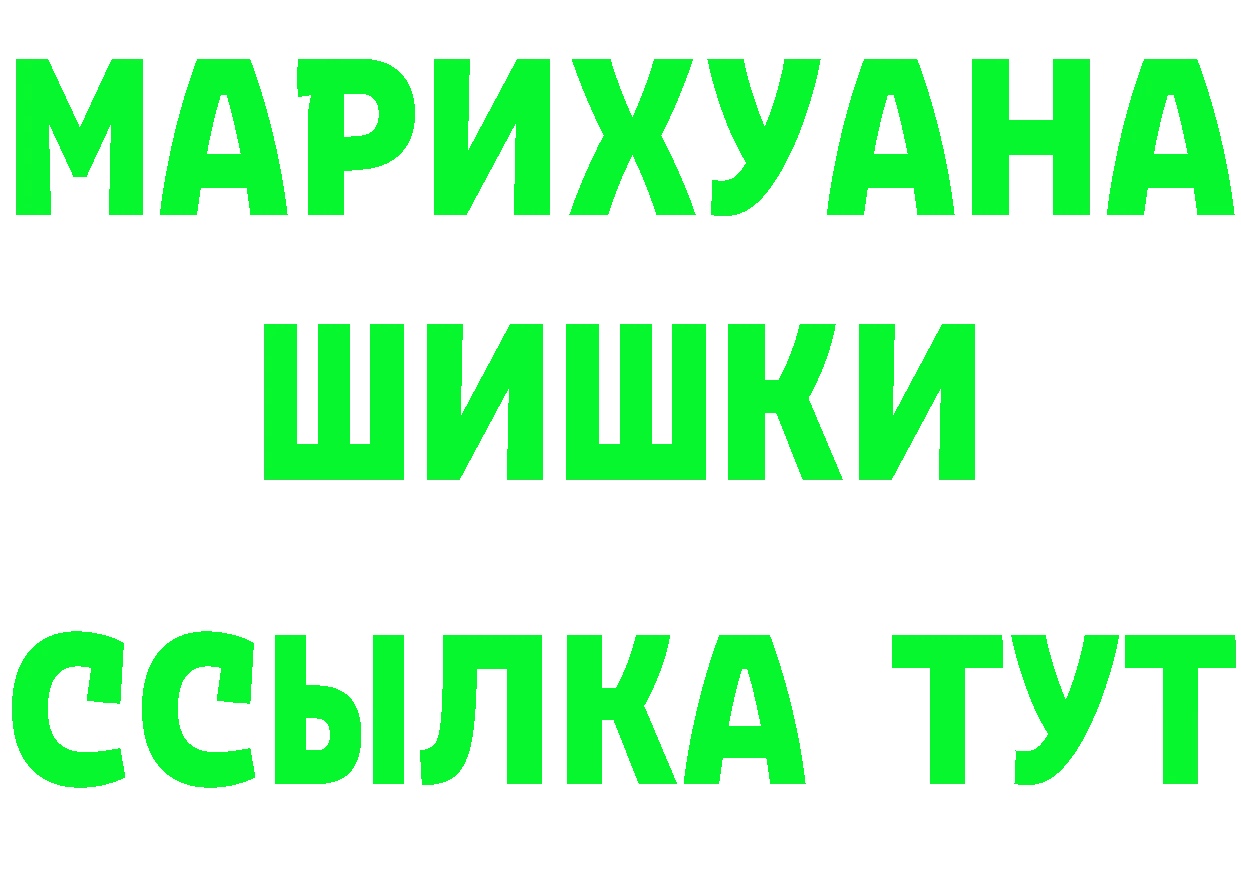 МАРИХУАНА
ШИШКИ
ССЫЛКА ТУТ